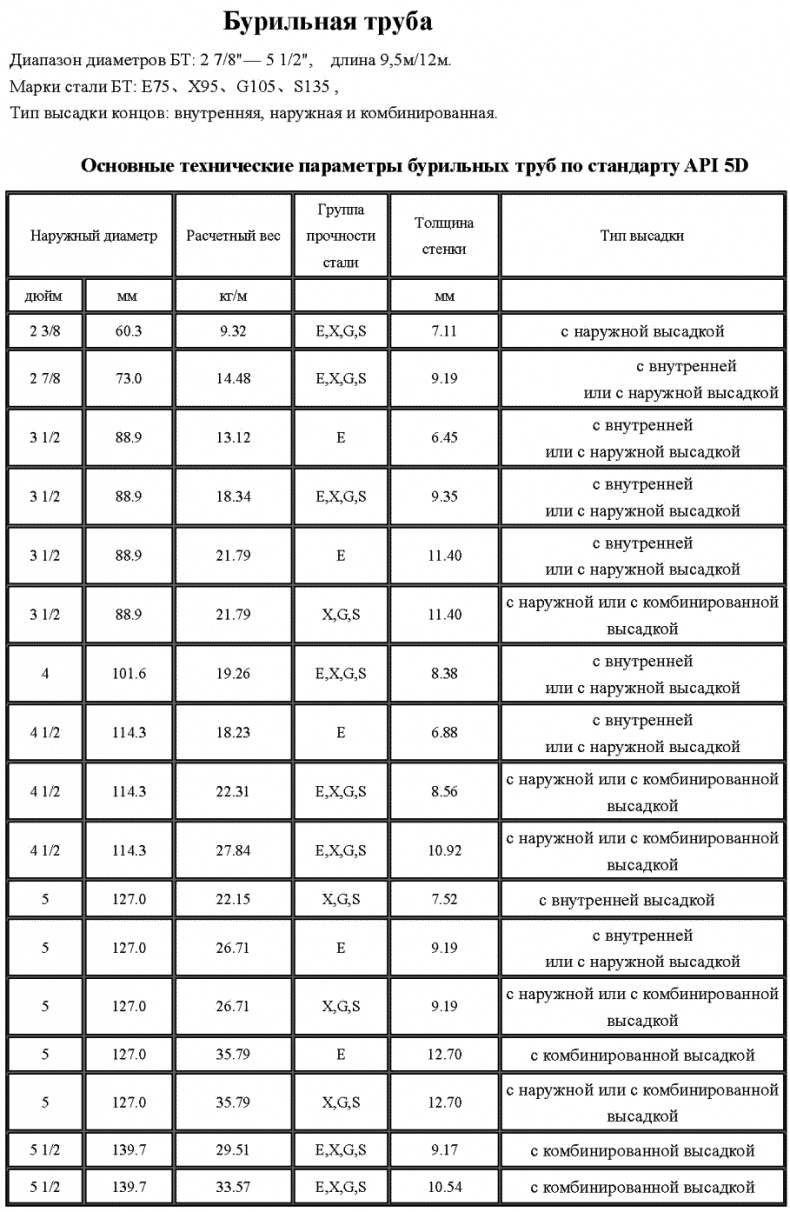 Бурильная труба

Диапазон диаметров БТ: 2 7/8"— 5 1/2",  длина 9,5м/12м.
Марки стали БТ: E75、X95、G105、S135 ,
Тип высадки концов: внутренняя, наружная и комбинированная.

Основные технические параметры бурильных труб по стандарту API 5D

| Наружный диаметр | | Расчетный вес | Группа прочности стали | Толщина стенки | Тип высадки |
|---|---|---|---|---|---|
| дюйм | мм | кг/м | | мм | |
| 2 3/8 | 60.3 | 9.32 | E,X,G,S | 7.11 | с наружной высадкой |
| 2 7/8 | 73.0 | 14.48 | E,X,G,S | 9.19 | с внутренней или с наружной высадкой |
| 3 1/2 | 88.9 | 13.12 | E | 6.45 | с внутренней или с наружной высадкой |
| 3 1/2 | 88.9 | 18.34 | E,X,G,S | 9.35 | с внутренней или с наружной высадкой |
| 3 1/2 | 88.9 | 21.79 | E | 11.40 | с внутренней или с наружной высадкой |
| 3 1/2 | 88.9 | 21.79 | X,G,S | 11.40 | с наружной или с комбинированной высадкой |
| 4 | 101.6 | 19.26 | E,X,G,S | 8.38 | с внутренней или с наружной высадкой |
| 4 1/2 | 114.3 | 18.23 | E | 6.88 | с внутренней или с наружной высадкой |
| 4 1/2 | 114.3 | 22.31 | E,X,G,S | 8.56 | с наружной или с комбинированной высадкой |
| 4 1/2 | 114.3 | 27.84 | E,X,G,S | 10.92 | с наружной или с комбинированной высадкой |
| 5 | 127.0 | 22.15 | X,G,S | 7.52 | с внутренней высадкой |
| 5 | 127.0 | 26.71 | E | 9.19 | с внутренней или с наружной высадкой |
| 5 | 127.0 | 26.71 | X,G,S | 9.19 | с наружной или с комбинированной высадкой |
| 5 | 127.0 | 35.79 | E | 12.70 | с комбинированной высадкой |
| 5 | 127.0 | 35.79 | X,G,S | 12.70 | с наружной или с комбинированной высадкой |
| 5 1/2 | 139.7 | 29.51 | E,X,G,S | 9.17 | с комбинированной высадкой |
| 5 1/2 | 139.7 | 33.57 | E,X,G,S | 10.54 | с комбинированной высадкой |